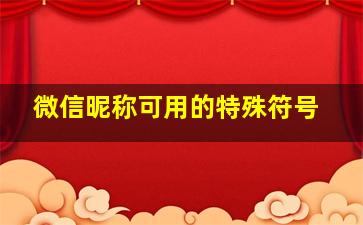 微信昵称可用的特殊符号